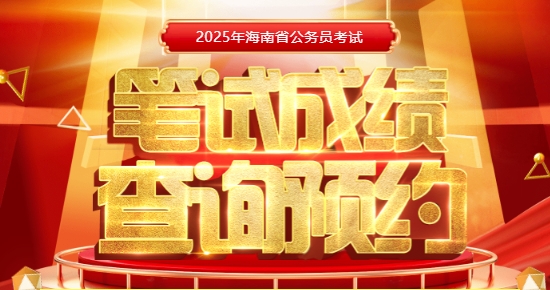 2025年海南省公务员考试

笔试成绩

查询预约